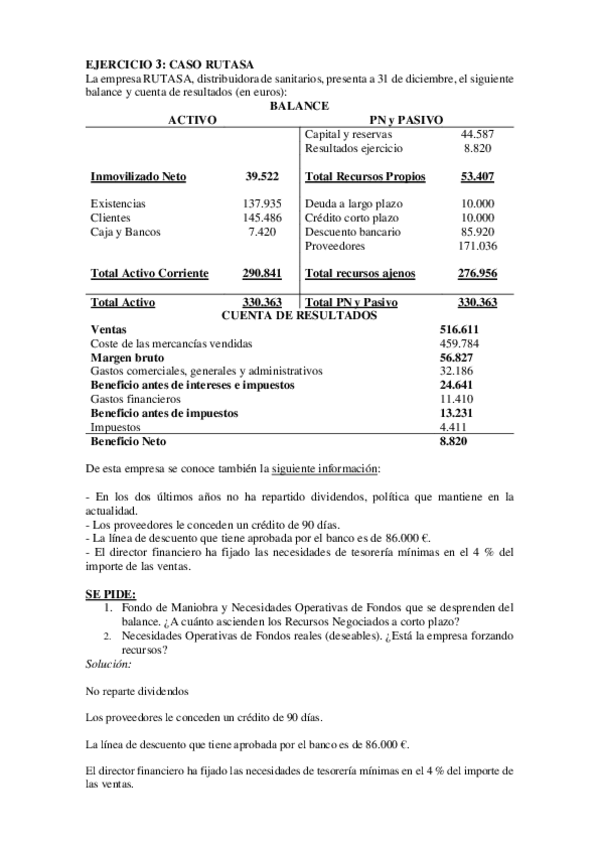 EJERCICIO 3: CASO RUTASA
La empresa RUTASA, distribuidora de sanitarios, presenta a 31 de diciembre, el siguiente balance y cuenta de resultados (en euros):

BALANCE

| ACTIVO | | PN y PASIVO | |
|---|---|---|---|
| | | Capital y reservas | 44.587 |
| | | Resultados ejercicio | 8.820 |
| Inmovilizado Neto | 39.522 | Total Recursos Propios | 53.407 |
| Existencias | 137.935 | Deuda a largo plazo | 10.000 |
| Clientes | 145.486 | Crédito corto plazo | 10.000 |
| Caja y Bancos | 7.420 | Descuento bancario | 85.920 |
| | | Proveedores | 171.036 |
| Total Activo Corriente | 290.841 | Total recursos ajenos | 276.956 |
| Total Activo | 330.363 | Total PN y Pasivo | 330.363 |

CUENTA DE RESULTADOS

| | |
|---|---|
| Ventas | 516.611 |
| Coste de las mercancías vendidas | 459.784 |
| Margen bruto | 56.827 |
| Gastos comerciales, generales y administrativos | 32.186 |
| Beneficio antes de intereses e impuestos | 24.641 |
| Gastos financieros | 11.410 |
| Beneficio antes de impuestos | 13.231 |
| Impuestos | 4.411 |
| Beneficio Neto | 8.820 |

De esta empresa se conoce también la siguiente información:

- En los dos últimos años no ha repartido dividendos, política que mantiene en la actualidad.
- Los proveedores le conceden un crédito de 90 días.
- La línea de descuento que tiene aprobada por el banco es de 86.000 €.
- El director financiero ha fijado las necesidades de tesorería mínimas en el 4 % del importe de las ventas.

SE PIDE:
1. Fondo de Maniobra y Necesidades Operativas de Fondos que se desprenden del balance. ¿A cuánto ascienden los Recursos Negociados a corto plazo?
2. Necesidades Operativas de Fondos reales (deseables). ¿Está la empresa forzando recursos?

Solución:

No reparte dividendos

Los proveedores le conceden un crédito de 90 días.

La línea de descuento que tiene aprobada por el banco es de 86.000 €.

El director financiero ha fijado las necesidades de tesorería mínimas en el 4 % del importe de las ventas.